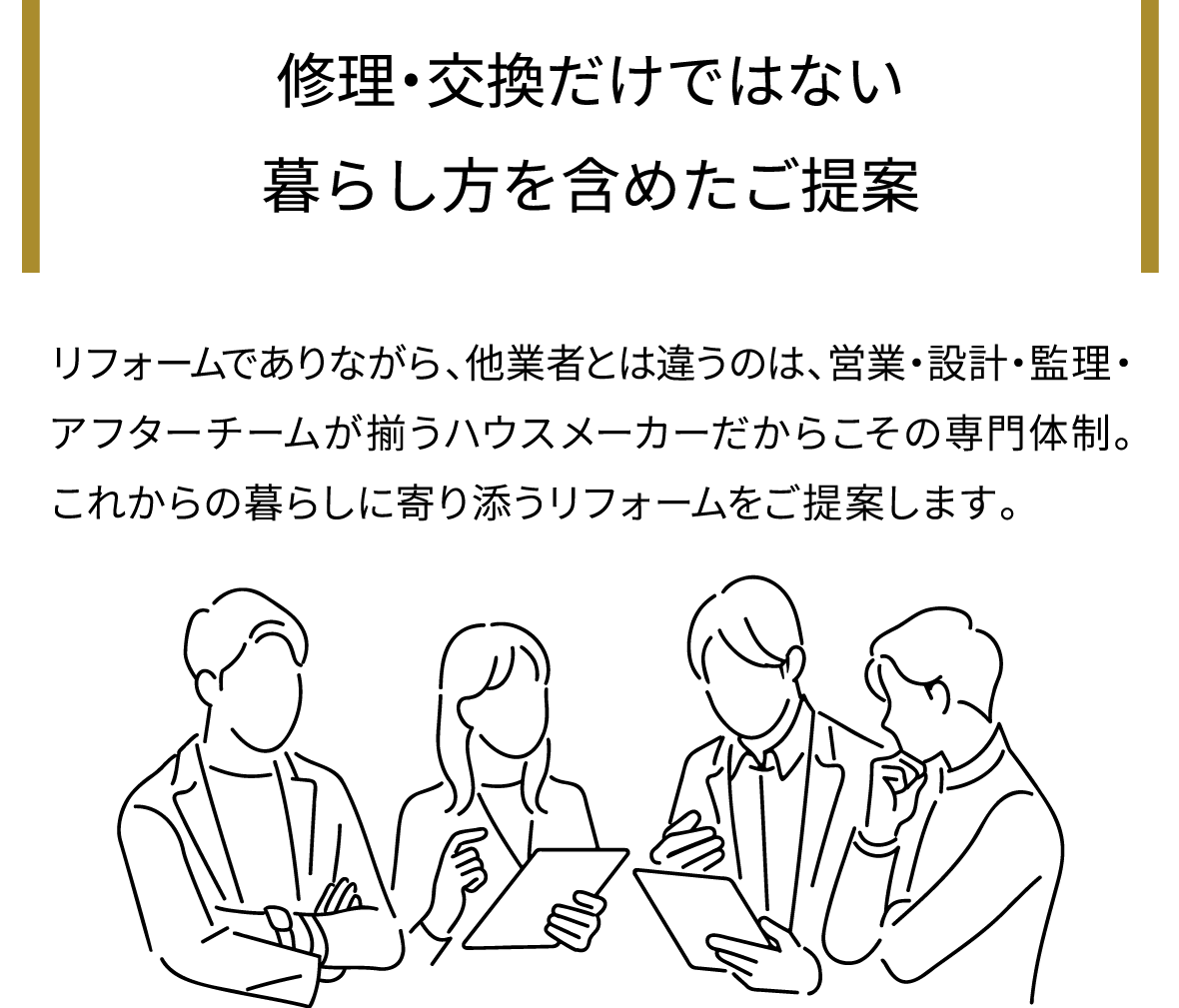 修理・交換だけではない
暮らし方を含めたご提案

リフォームでありながら、他業者とは違うのは、営業・設計・監理・アフターチームが揃うハウスメーカーだからこその専門体制。これからの暮らしに寄り添うリフォームをご提案します。